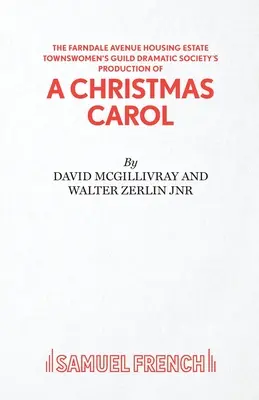 THE FARNDALE AVENUE HOUSING ESTATE TOWNSWOMEN'S GUILD DRAMATIC SOCIETY'S PRODUCTION OF

A CHRISTMAS CAROL

By
DAVID MCGILLIVRAY AND
WALTER ZERLIN JNR

SAMUEL FRENCH